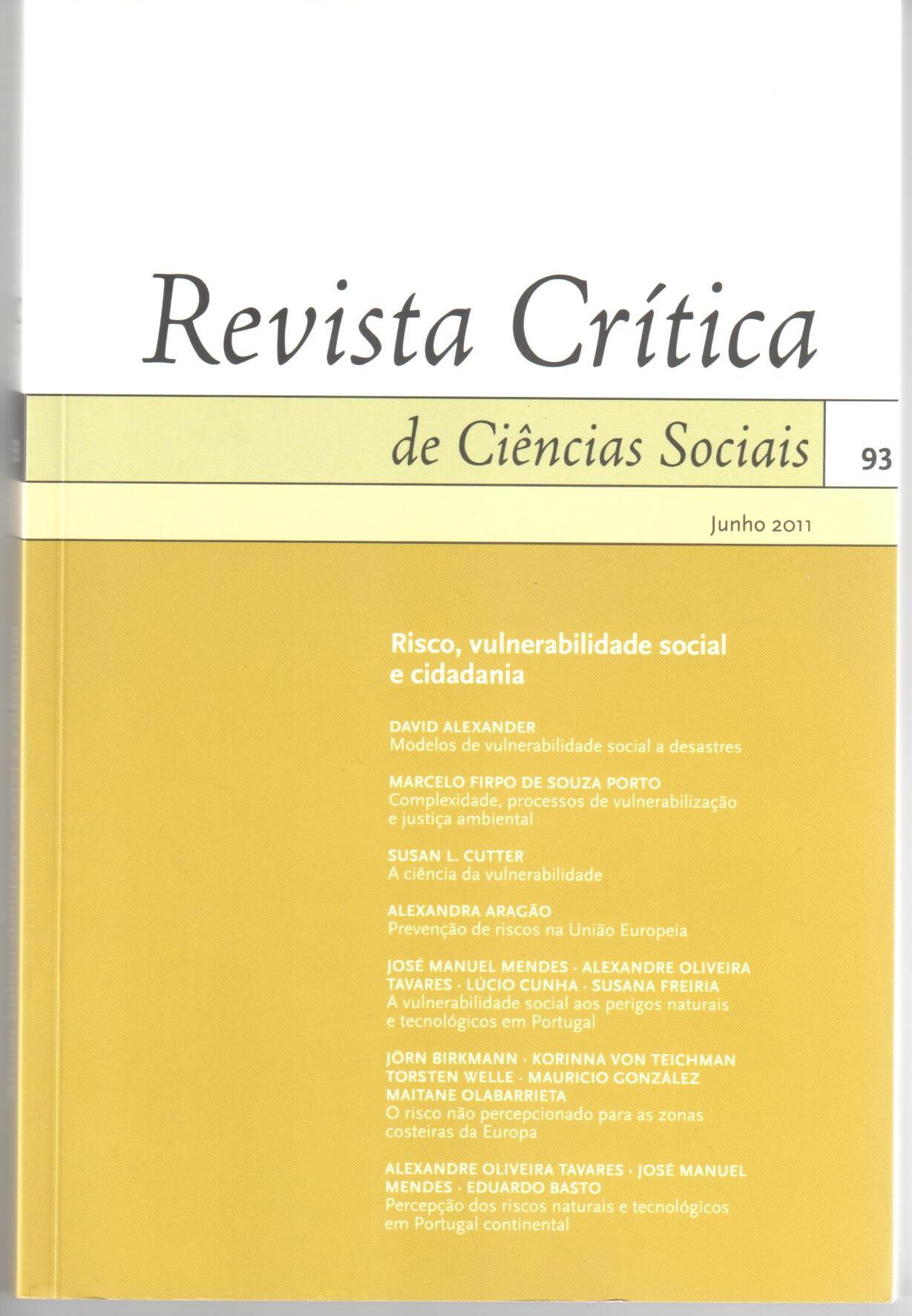 Revista Crítica

de Ciências Sociais

93

Junho 2011

Risco, vulnerabilidade social e cidadania

DAVID ALEXANDER
Modelos de vulnerabilidade social a desastres

MARCELO FIRPO DE SOUZA PORTO
Complexidade, processos de vulnerabilização e justiça ambiental

SUSAN L. CUTTER
A ciência da vulnerabilidade

ALEXANDRA ARAGÃO
Prevenção de riscos na União Europeia

JOSÉ MANUEL MENDES · ALEXANDRE OLIVEIRA TAVARES · LÚCIO CUNHA · SUSANA FREIRIA
A vulnerabilidade social aos perigos naturais e tecnológicos em Portugal

JÖRN BIRKMANN · KORINNA VON TEICHMAN TORSTEN WELLE · MAURICIO GONZÁLEZ MAITANE OLABARRIETA
O risco não percepcionado para as zonas costeiras da Europa

ALEXANDRE OLIVEIRA TAVARES · JOSÉ MANUEL MENDES · EDUARDO BASTO
Percepção dos riscos naturais e tecnológicos em Portugal continental